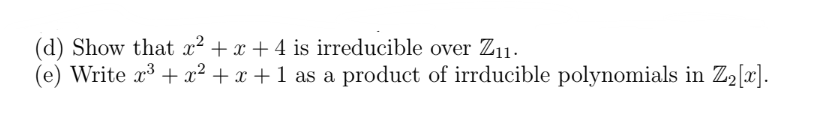 (d) Show that $x^2 + x + 4$ is irreducible over $\mathbb{Z}_{11}$.
(e) Write $x^3 + x^2 + x + 1$ as a product of irrducible polynomials in $\mathbb{Z}_2[x]$.